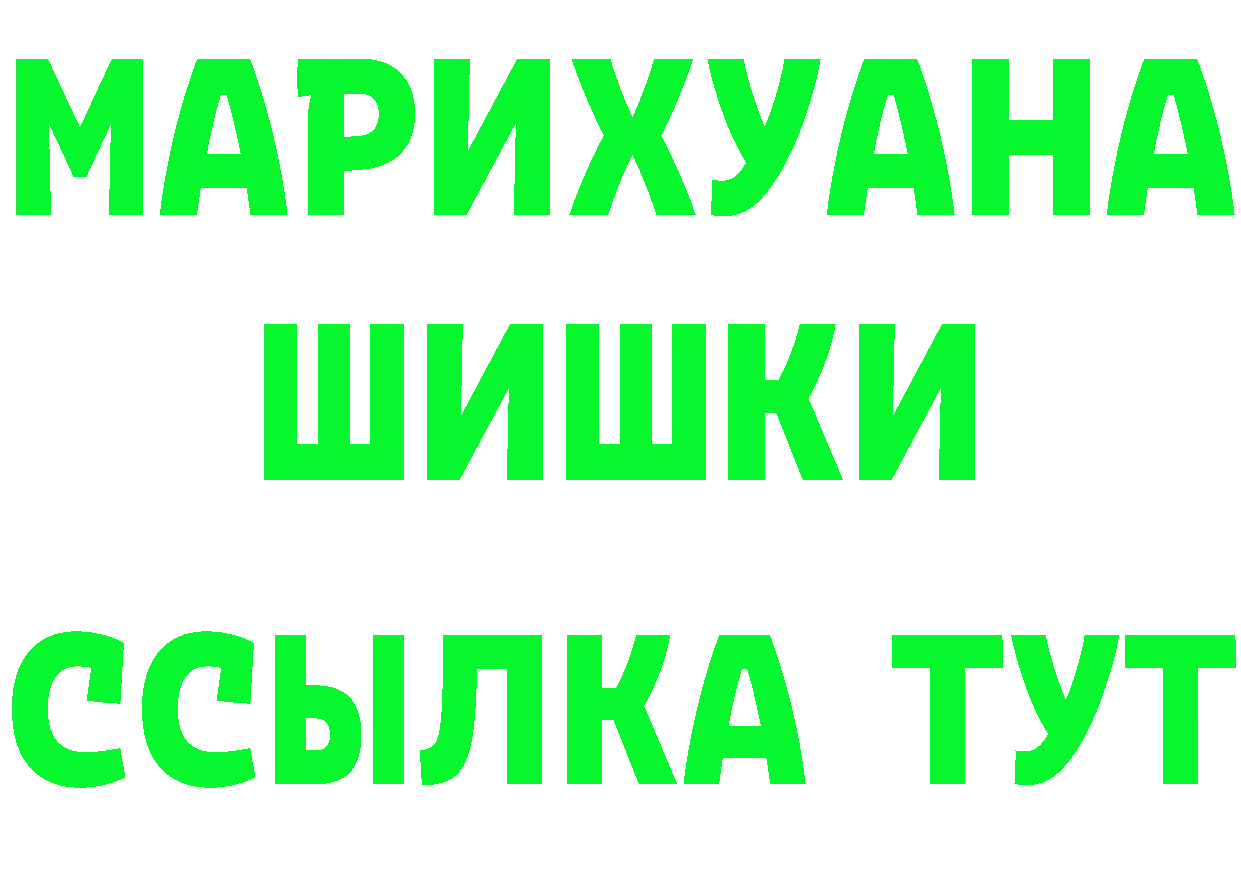 МАРИХУАНА
ШИШКИ
ССЫЛКА ТУТ